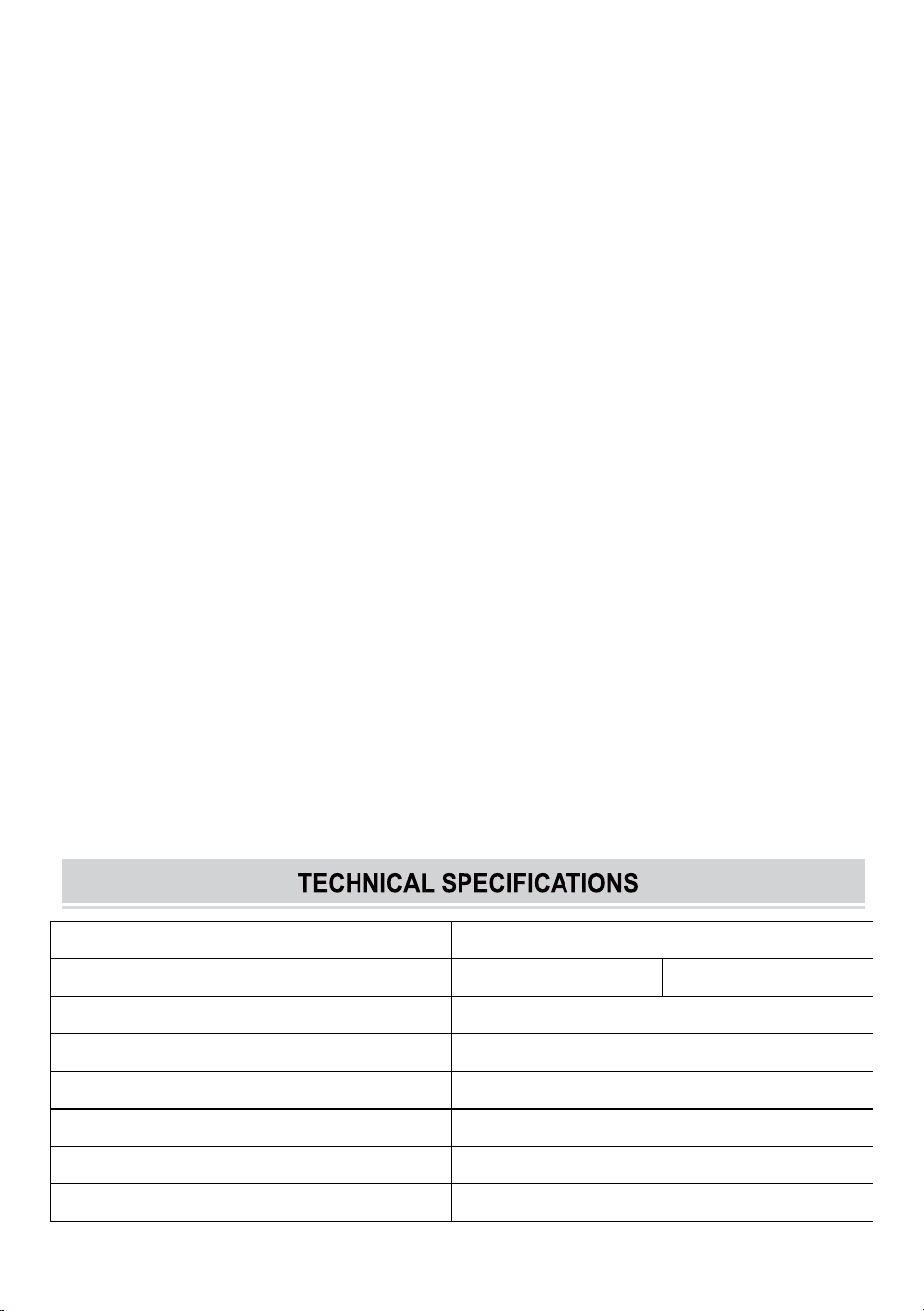 TECHNICAL SPECIFICATIONS